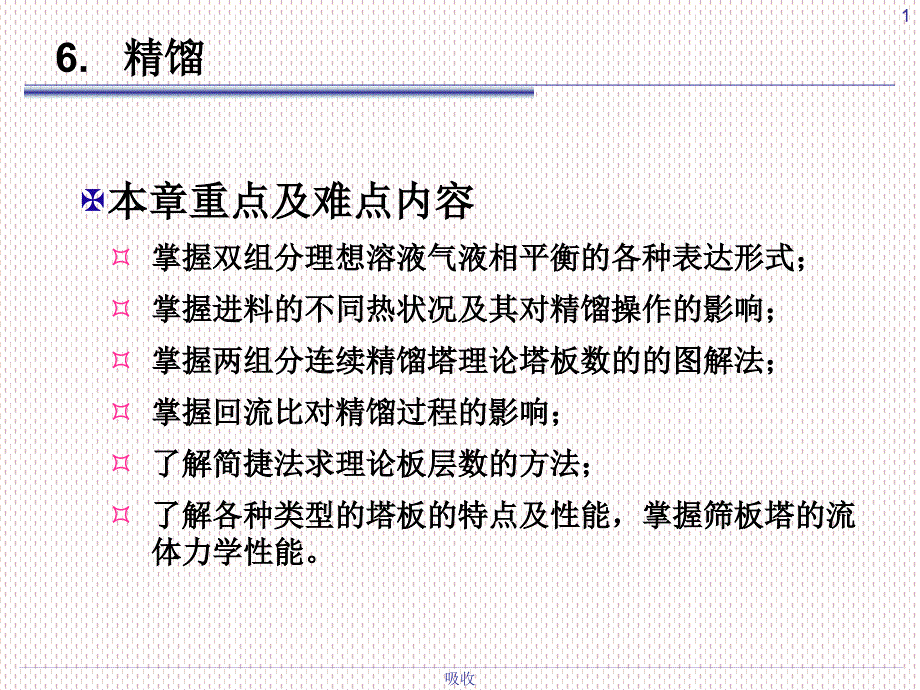 1

6. 精馏

本章重点及难点内容

掌握双组分理想溶液气液相平衡的各种表达形式；

掌握进料的不同热状况及其对精馏操作的影响；

掌握两组分连续精馏塔理论塔板数的的图解法；

掌握回流比对精馏过程的影响；

了解简捷法求理论板层数的方法；

了解各种类型的塔板的特点及性能，掌握筛板塔的流体力学性能。

吸收